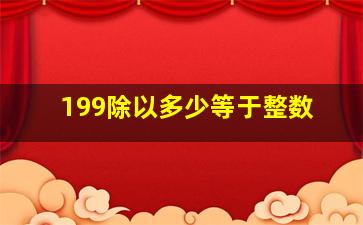 199除以多少等于整数